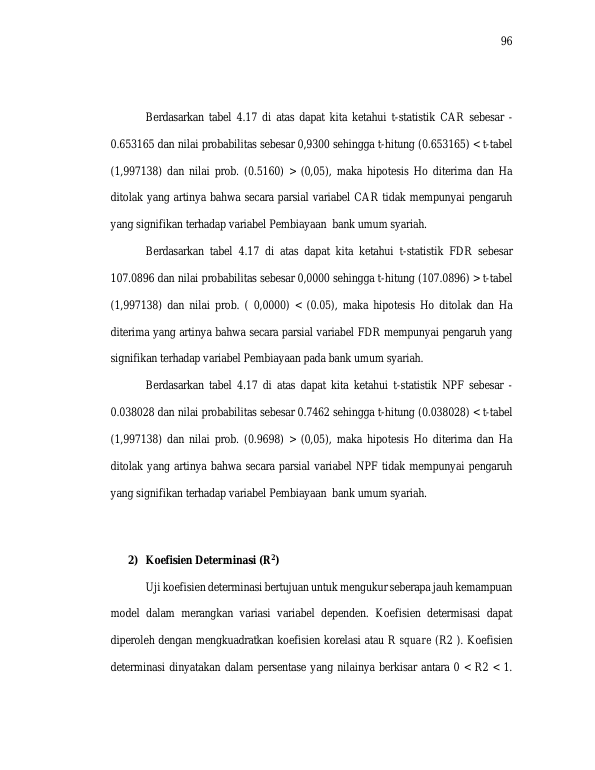 96

Berdasarkan tabel 4.17 di atas dapat kita ketahui t-statistik CAR sebesar -0.653165 dan nilai probabilitas sebesar 0,9300 sehingga t-hitung (0.653165) < t-tabel (1,997138) dan nilai prob. (0.5160) > (0,05), maka hipotesis Ho diterima dan Ha ditolak yang artinya bahwa secara parsial variabel CAR tidak mempunyai pengaruh yang signifikan terhadap variabel Pembiayaan bank umum syariah.

Berdasarkan tabel 4.17 di atas dapat kita ketahui t-statistik FDR sebesar 107.0896 dan nilai probabilitas sebesar 0,0000 sehingga t-hitung (107.0896) > t-tabel (1,997138) dan nilai prob. ( 0,0000) < (0.05), maka hipotesis Ho ditolak dan Ha diterima yang artinya bahwa secara parsial variabel FDR mempunyai pengaruh yang signifikan terhadap variabel Pembiayaan pada bank umum syariah.

Berdasarkan tabel 4.17 di atas dapat kita ketahui t-statistik NPF sebesar -0.038028 dan nilai probabilitas sebesar 0.7462 sehingga t-hitung (0.038028) < t-tabel (1,997138) dan nilai prob. (0.9698) > (0,05), maka hipotesis Ho diterima dan Ha ditolak yang artinya bahwa secara parsial variabel NPF tidak mempunyai pengaruh yang signifikan terhadap variabel Pembiayaan bank umum syariah.

2) Koefisien Determinasi ($R^2$)

Uji koefisien determinasi bertujuan untuk mengukur seberapa jauh kemampuan model dalam merangkan variasi variabel dependen. Koefisien determisasi dapat diperoleh dengan mengkuadratkan koefisien korelasi atau R square (R2 ). Koefisien determinasi dinyatakan dalam persentase yang nilainya berkisar antara 0 < R2 < 1.